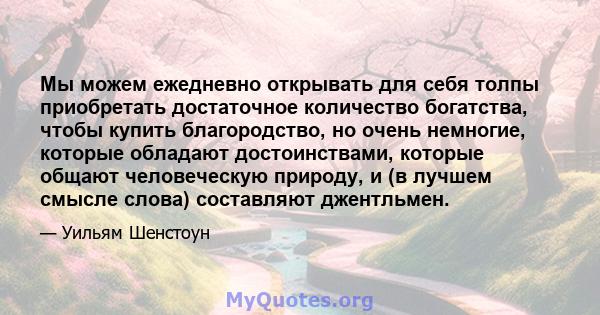 Мы можем ежедневно открывать для себя толпы приобретать достаточное количество богатства, чтобы купить благородство, но очень немногие, которые обладают достоинствами, которые общают человеческую природу, и (в лучшем смысле слова) составляют джентльмен.

— Уильям Шенстоун

MyQuotes.org